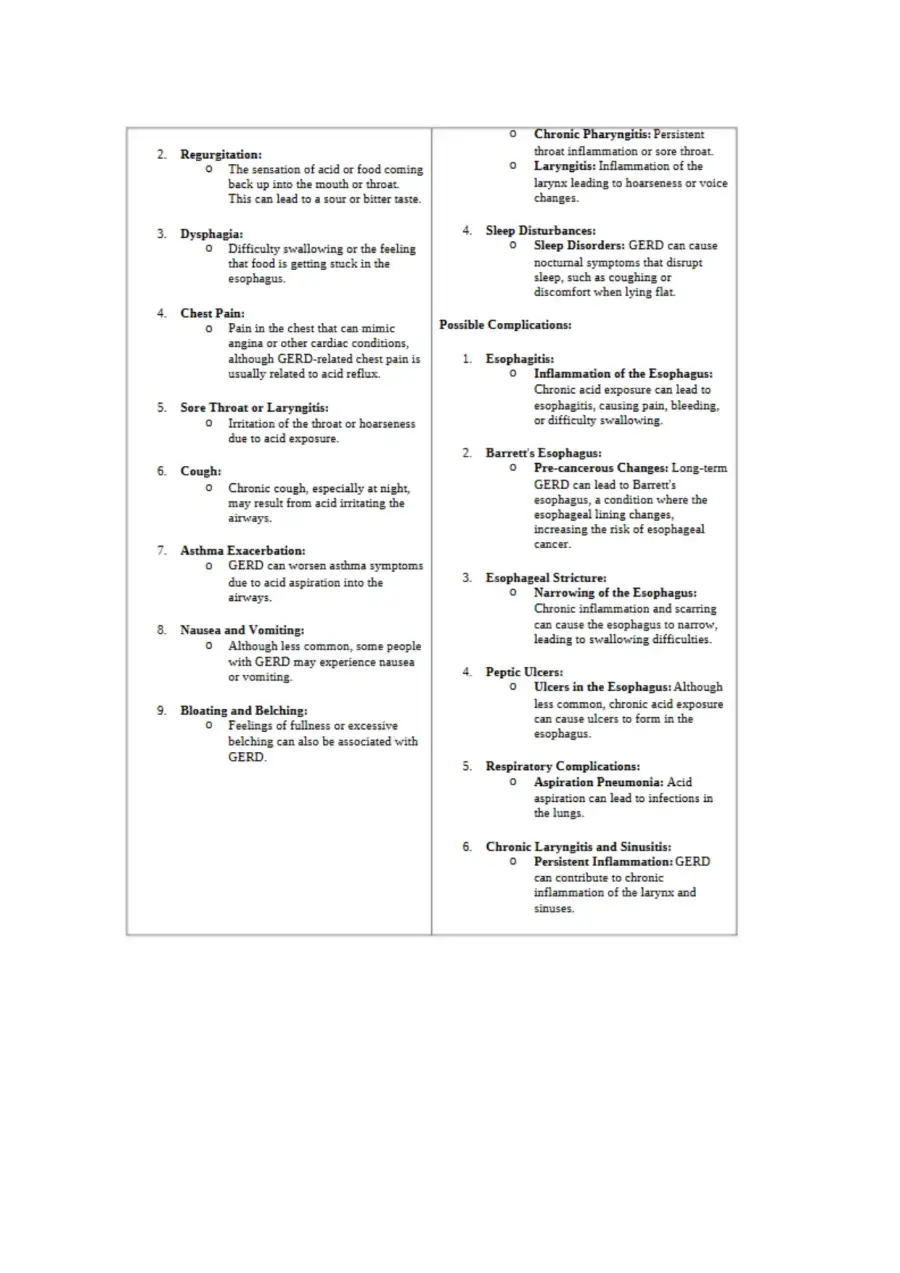 2. Regurgitation:
o The sensation of acid or food coming back up into the mouth or throat. This can lead to a sour or bitter taste.

3. Dysphagia:
o Difficulty swallowing or the feeling that food is getting stuck in the esophagus.

4. Chest Pain:
o Pain in the chest that can mimic angina or other cardiac conditions, although GERD-related chest pain is usually related to acid reflux.

5. Sore Throat or Laryngitis:
o Irritation of the throat or hoarseness due to acid exposure.

6. Cough:
o Chronic cough, especially at night, may result from acid irritating the airways.

7. Asthma Exacerbation:
o GERD can worsen asthma symptoms due to acid aspiration into the airways.

8. Nausea and Vomiting:
o Although less common, some people with GERD may experience nausea or vomiting.

9. Bloating and Belching:
o Feelings of fullness or excessive belching can also be associated with GERD.

o Chronic Pharyngitis: Persistent throat inflammation or sore throat.
o Laryngitis: Inflammation of the larynx leading to hoarseness or voice changes.

4. Sleep Disturbances:
o Sleep Disorders: GERD can cause nocturnal symptoms that disrupt sleep, such as coughing or discomfort when lying flat.

Possible Complications:

1. Esophagitis:
o Inflammation of the Esophagus: Chronic acid exposure can lead to esophagitis, causing pain, bleeding, or difficulty swallowing.

2. Barrett's Esophagus:
o Pre-cancerous Changes: Long-term GERD can lead to Barrett's esophagus, a condition where the esophageal lining changes, increasing the risk of esophageal cancer.

3. Esophageal Stricture:
o Narrowing of the Esophagus: Chronic inflammation and scarring can cause the esophagus to narrow, leading to swallowing difficulties.

4. Peptic Ulcers:
o Ulcers in the Esophagus: Although less common, chronic acid exposure can cause ulcers to form in the esophagus.

5. Respiratory Complications:
o Aspiration Pneumonia: Acid aspiration can lead to infections in the lungs.

6. Chronic Laryngitis and Sinusitis:
o Persistent Inflammation: GERD can contribute to chronic inflammation of the larynx and sinuses.